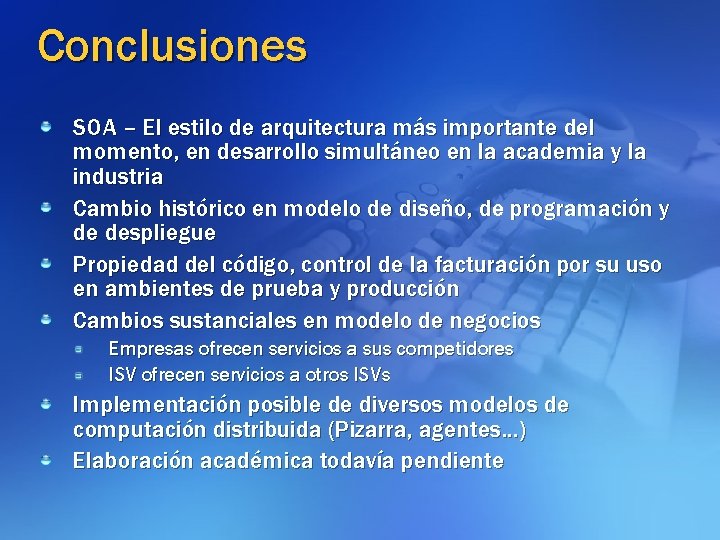 Conclusiones

SOA – El estilo de arquitectura más importante del momento, en desarrollo simultáneo en la academia y la industria

Cambio histórico en modelo de diseño, de programación y de despliegue

Propiedad del código, control de la facturación por su uso en ambientes de prueba y producción

Cambios sustanciales en modelo de negocios

Empresas ofrecen servicios a sus competidores

ISV ofrecen servicios a otros ISVs

Implementación posible de diversos modelos de computación distribuida (Pizarra, agentes...)

Elaboración académica todavía pendiente